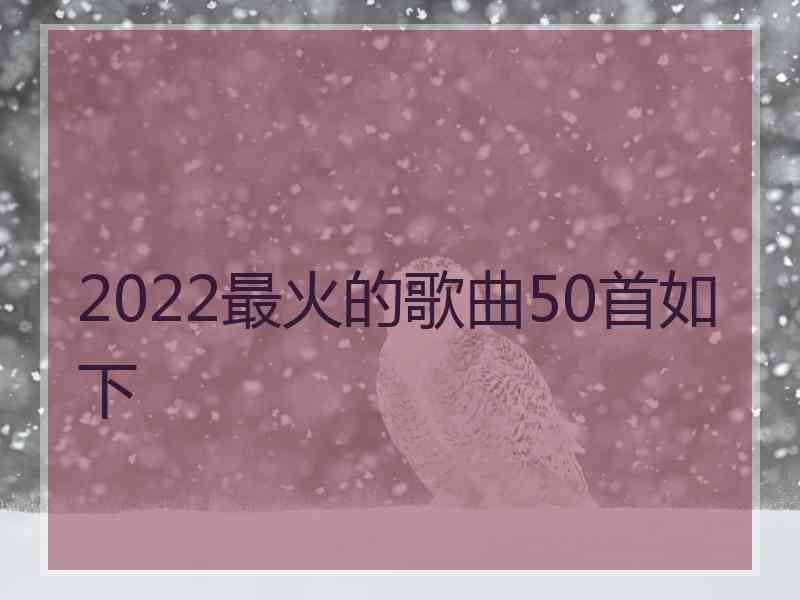 2022最火的歌曲50首如下